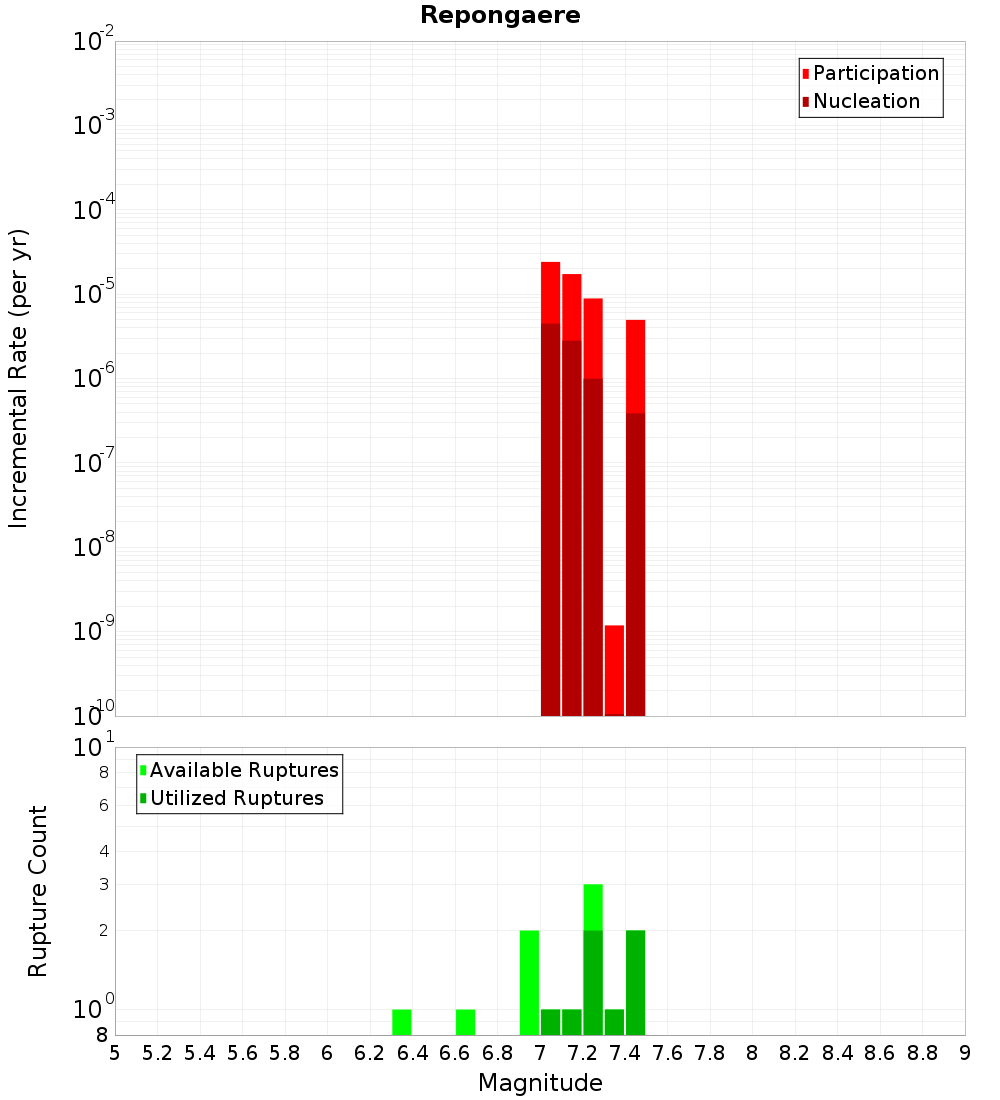 Repongaere

Participation
Nucleation

Incremental Rate (per yr)

$10^{-2}$
$10^{-3}$
$10^{-4}$
$10^{-5}$
$10^{-6}$
$10^{-7}$
$10^{-8}$
$10^{-9}$
$10^{-10}$

Available Ruptures
Utilized Ruptures

Rupture Count

$10^{1}$
8
6
4
3
2
$10^{0}$
8

5 5.2 5.4 5.6 5.8 6 6.2 6.4 6.6 6.8 7 7.2 7.4 7.6 7.8 8 8.2 8.4 8.6 8.8 9

Magnitude